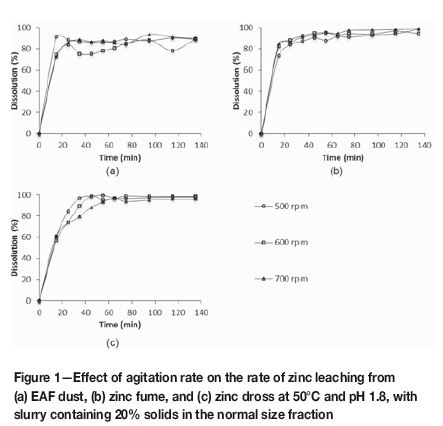 Dissolution (%)

100
80
60
40
20
0

0 20 40 60 80 100 120 140

Time (min)

(a)

Dissolution (%)

100
80
60
40
20
0

0 20 40 60 80 100 120 140

Time (min)

(b)

Dissolution (%)

100
80
60
40
20
0

0 20 40 60 80 100 120 140

Time (min)

(c)

500 rpm

600 rpm

700 rpm

Figure 1—Effect of agitation rate on the rate of zinc leaching from (a) EAF dust, (b) zinc fume, and (c) zinc dross at 50°C and pH 1.8, with slurry containing 20% solids in the normal size fraction